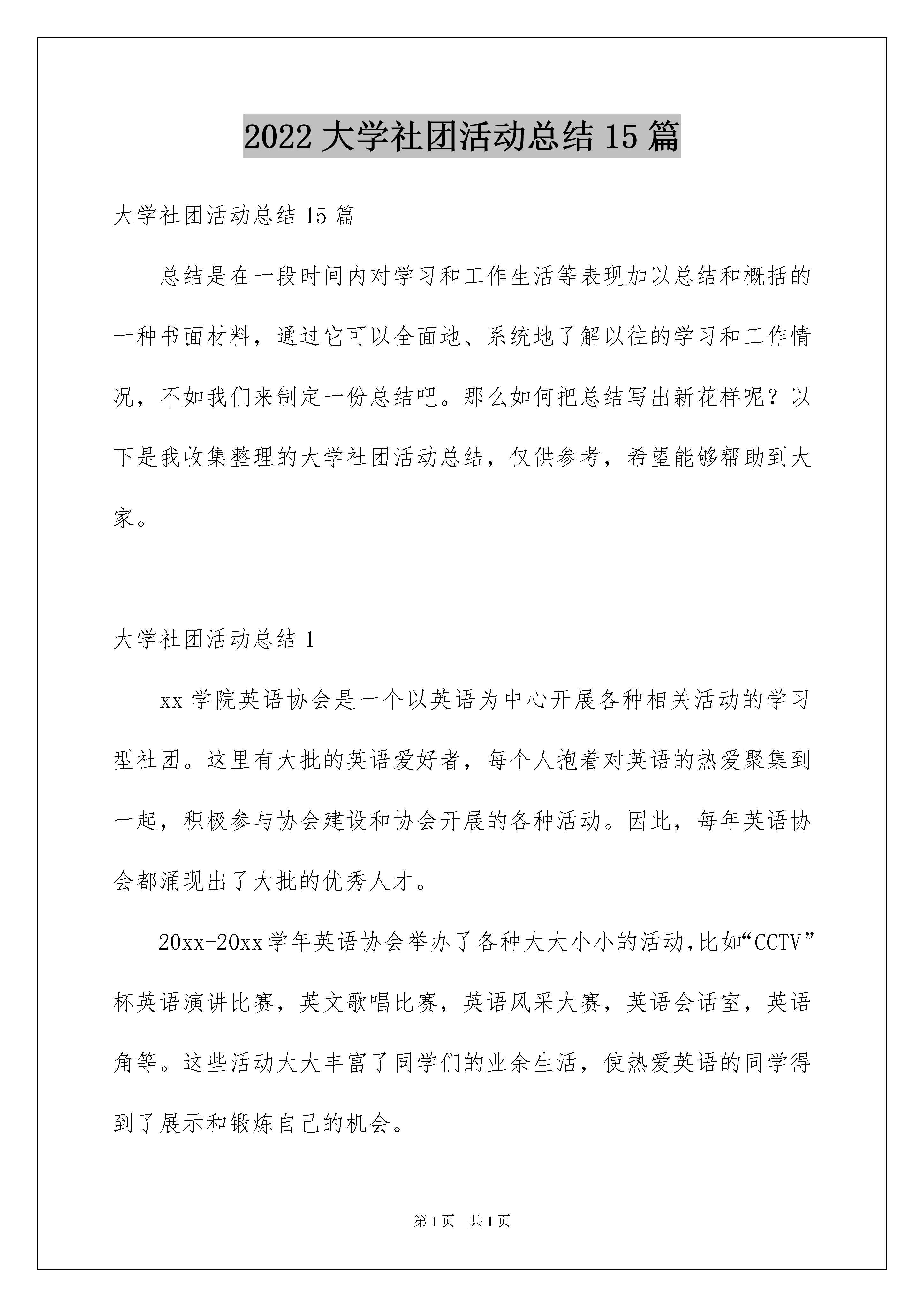 2022 大学社团活动总结 15 篇

大学社团活动总结 15 篇

总结是在一段时间内对学习和工作生活等表现加以总结和概括的一种书面材料，通过它可以全面地、系统地了解以往的学习和工作情况，不如我们来制定一份总结吧。那么如何把总结写出新花样呢？以下是我收集整理的大学社团活动总结，仅供参考，希望能够帮助到大家。

大学社团活动总结 1

xx 学院英语协会是一个以英语为中心开展各种相关活动的学习型社团。这里有大批的英语爱好者，每个人抱着对英语的热爱聚集到一起，积极参与协会建设和协会开展的各种活动。因此，每年英语协会都涌现出了大批的优秀人才。

20xx-20xx 学年英语协会举办了各种大大小小的活动,比如“CCTV”杯英语演讲比赛，英文歌唱比赛，英语风采大赛，英语会话室，英语角等。这些活动大大丰富了同学们的业余生活，使热爱英语的同学得到了展示和锻炼自己的机会。

第 1 页 共 1 页